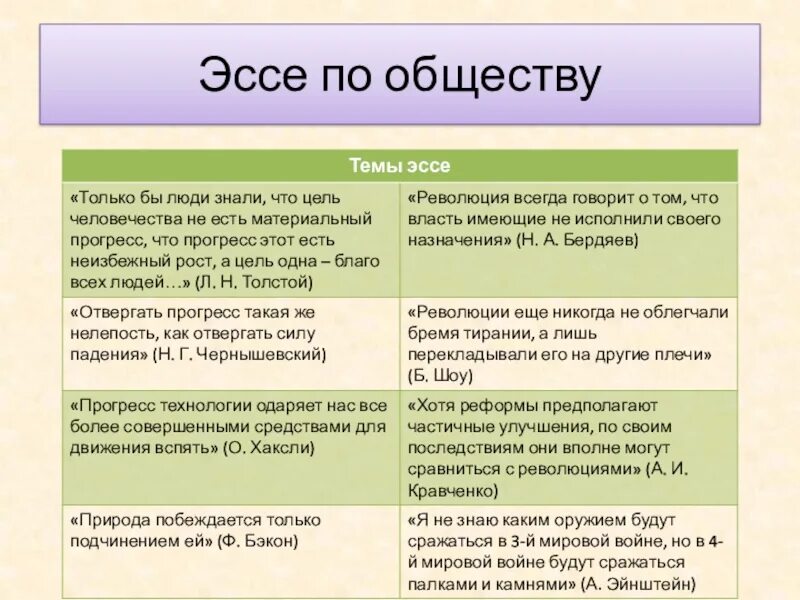 Эссе по обществу

| Темы эссе | |
|---|---|
| «Только бы люди знали, что цель человечества не есть материальный прогресс, что прогресс этот есть неизбежный рост, а цель одна – благо всех людей…» (Л. Н. Толстой) | «Революция всегда говорит о том, что власть имеющие не исполнили своего назначения» (Н. А. Бердяев) |
| «Отвергать прогресс такая же нелепость, как отвергать силу падения» (Н. Г. Чернышевский) | «Революции еще никогда не облегчали бремя тирании, а лишь перекладывали его на другие плечи» (Б. Шоу) |
| «Прогресс технологии одаряет нас все более совершенными средствами для движения вспять» (О. Хаксли) | «Хотя реформы предполагают частичные улучшения, по своим последствиям они вполне могут сравниться с революциями» (А. И. Кравченко) |
| «Природа побеждается только подчинением ей» (Ф. Бэкон) | «Я не знаю каким оружием будут сражаться в 3-й мировой войне, но в 4-й мировой войне будут сражаться палками и камнями» (А. Эйнштейн) |